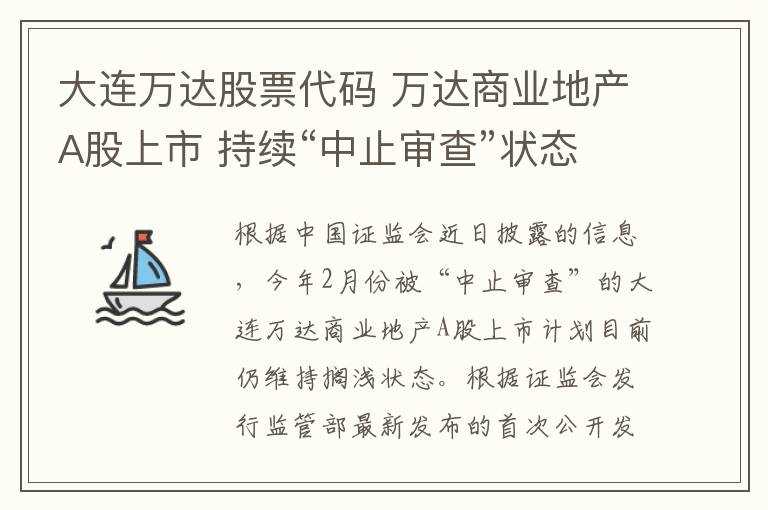 大连万达股票代码 万达商业地产A股上市 持续“中止审查”状态

根据中国证监会近日披露的信息，今年2月份被“中止审查”的大连万达商业地产A股上市计划目前仍维持搁浅状态。根据证监会发行监管部最新发布的首次公开发